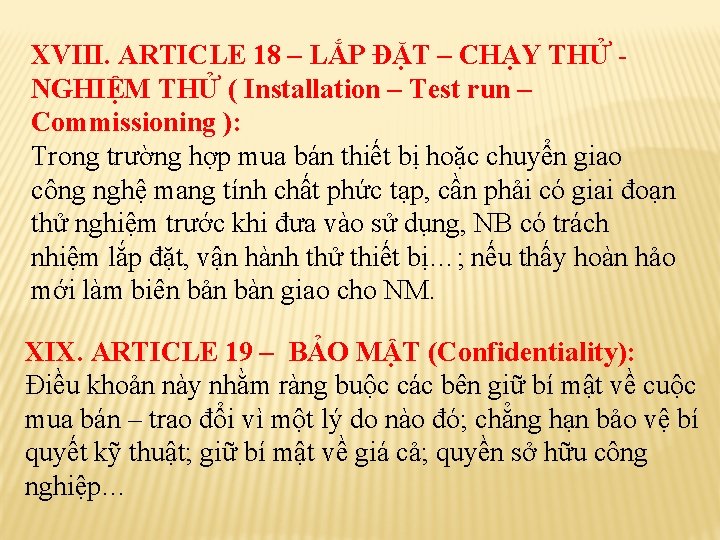 XVIII. ARTICLE 18 – LẮP ĐẶT – CHẠY THỬ - NGHIỆM THỬ ( Installation – Test run – Commissioning ):
Trong trường hợp mua bán thiết bị hoặc chuyển giao công nghệ mang tính chất phức tạp, cần phải có giai đoạn thử nghiệm trước khi đưa vào sử dụng, NB có trách nhiệm lắp đặt, vận hành thử thiết bị…; nếu thấy hoàn hảo mới làm biên bản bàn giao cho NM.

XIX. ARTICLE 19 – BẢO MẬT (Confidentiality):
Điều khoản này nhằm ràng buộc các bên giữ bí mật về cuộc mua bán – trao đổi vì một lý do nào đó; chẳng hạn bảo vệ bí quyết kỹ thuật; giữ bí mật về giá cả; quyền sở hữu công nghiệp…